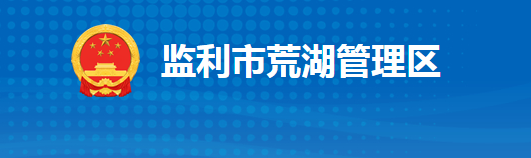 监利市荒湖管理区